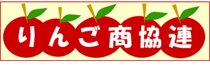 りんご商協連